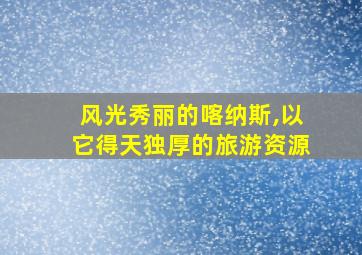 风光秀丽的喀纳斯,以它得天独厚的旅游资源